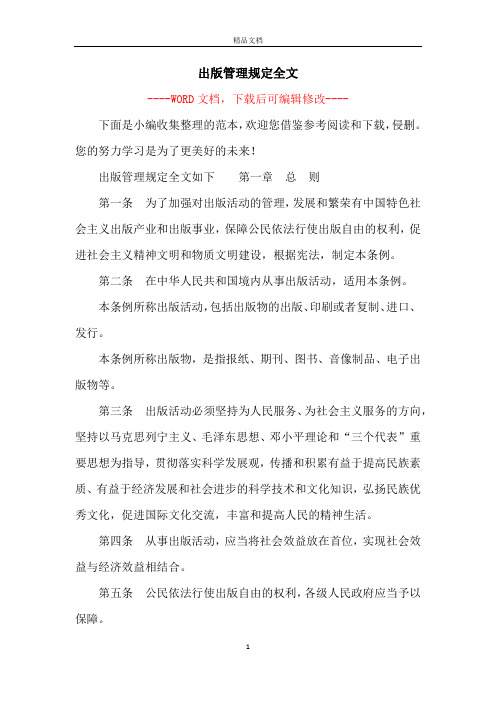 精品文档

出版管理规定全文

----WORD文档，下载后可编辑修改----

下面是小编收集整理的范本，欢迎您借鉴参考阅读和下载，侵删。您的努力学习是为了更美好的未来！

出版管理规定全文如下　　第一章　总　则

第一条　为了加强对出版活动的管理，发展和繁荣有中国特色社会主义出版产业和出版事业，保障公民依法行使出版自由的权利，促进社会主义精神文明和物质文明建设，根据宪法，制定本条例。

第二条　在中华人民共和国境内从事出版活动，适用本条例。

本条例所称出版活动，包括出版物的出版、印刷或者复制、进口、发行。

本条例所称出版物，是指报纸、期刊、图书、音像制品、电子出版物等。

第三条　出版活动必须坚持为人民服务、为社会主义服务的方向，坚持以马克思列宁主义、毛泽东思想、邓小平理论和“三个代表”重要思想为指导，贯彻落实科学发展观，传播和积累有益于提高民族素质、有益于经济发展和社会进步的科学技术和文化知识，弘扬民族优秀文化，促进国际文化交流，丰富和提高人民的精神生活。

第四条　从事出版活动，应当将社会效益放在首位，实现社会效益与经济效益相结合。

第五条　公民依法行使出版自由的权利，各级人民政府应当予以保障。

1